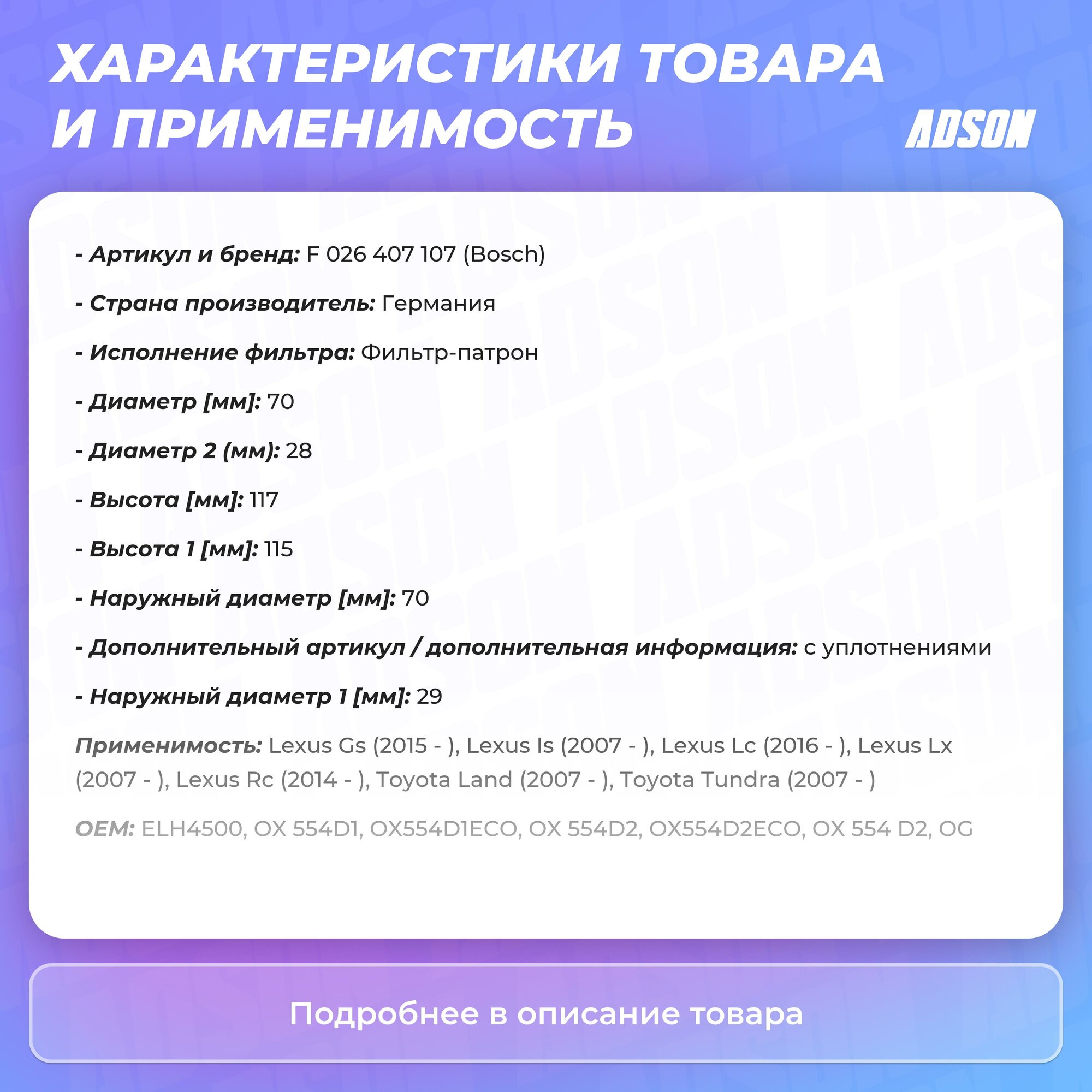 ХАРАКТЕРИСТИКИ ТОВАРА И ПРИМЕНИМОСТЬ

ADSON

- Артикул и бренд: F 026 407 107 (Bosch)

- Страна производитель: Германия

- Исполнение фильтра: Фильтр-патрон

- Диаметр [мм]: 70

- Диаметр 2 (мм): 28

- Высота [мм]: 117

- Высота 1 [мм]: 115

- Наружный диаметр [мм]: 70

- Дополнительный артикул / дополнительная информация: с уплотнениями

- Наружный диаметр 1 [мм]: 29

Применимость: Lexus Gs (2015 - ), Lexus Is (2007 - ), Lexus Lc (2016 - ), Lexus Lx (2007 - ), Lexus Rc (2014 - ), Toyota Land (2007 - ), Toyota Tundra (2007 - )

OEM: ELH4500, OX 554D1, OX554D1ECO, OX 554D2, OX554D2ECO, OX 554 D2, OG

Подробнее в описание товара